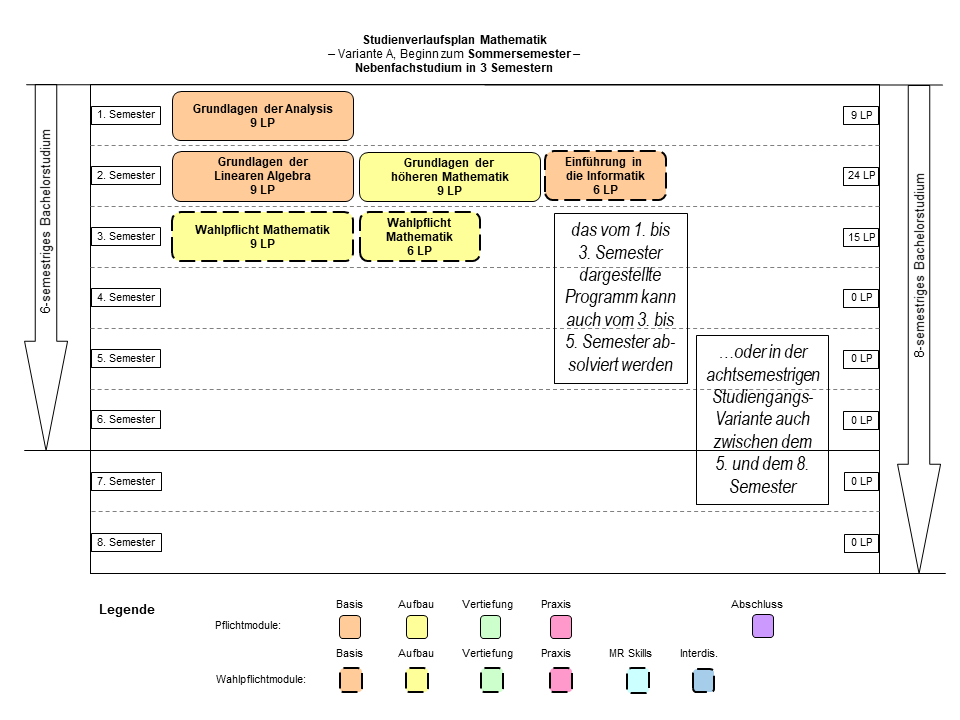 Studienverlaufsplan Mathematik
– Variante A, Beginn zum Sommersemester –
Nebenfachstudium in 3 Semestern

6-semestriges Bachelorstudium

1. Semester
Grundlagen der Analysis
9 LP
9 LP

2. Semester
Grundlagen der Linearen Algebra
9 LP
Grundlagen der höheren Mathematik
9 LP
Einführung in die Informatik
6 LP
24 LP

3. Semester
Wahlpflicht Mathematik
9 LP
Wahlpflicht Mathematik
6 LP
15 LP

das vom 1. bis 3. Semester dargestellte Programm kann auch vom 3. bis 5. Semester absolviert werden

4. Semester
0 LP

5. Semester
0 LP

...oder in der achtsemestrigen Studiengangs-Variante auch zwischen dem 5. und dem 8. Semester

6. Semester
0 LP

7. Semester
0 LP

8. Semester
0 LP

8-semestriges Bachelorstudium

Legende
Pflichtmodule: Basis Aufbau Vertiefung Praxis Abschluss
Wahlpflichtmodule: Basis Aufbau Vertiefung Praxis MR Skills Interdis.